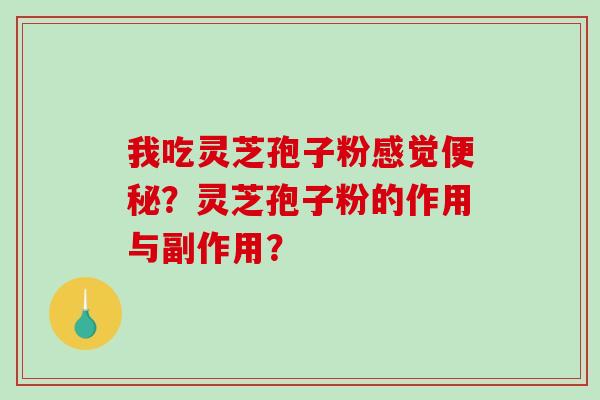 我吃灵芝孢子粉感觉便秘？灵芝孢子粉的作用与副作用？